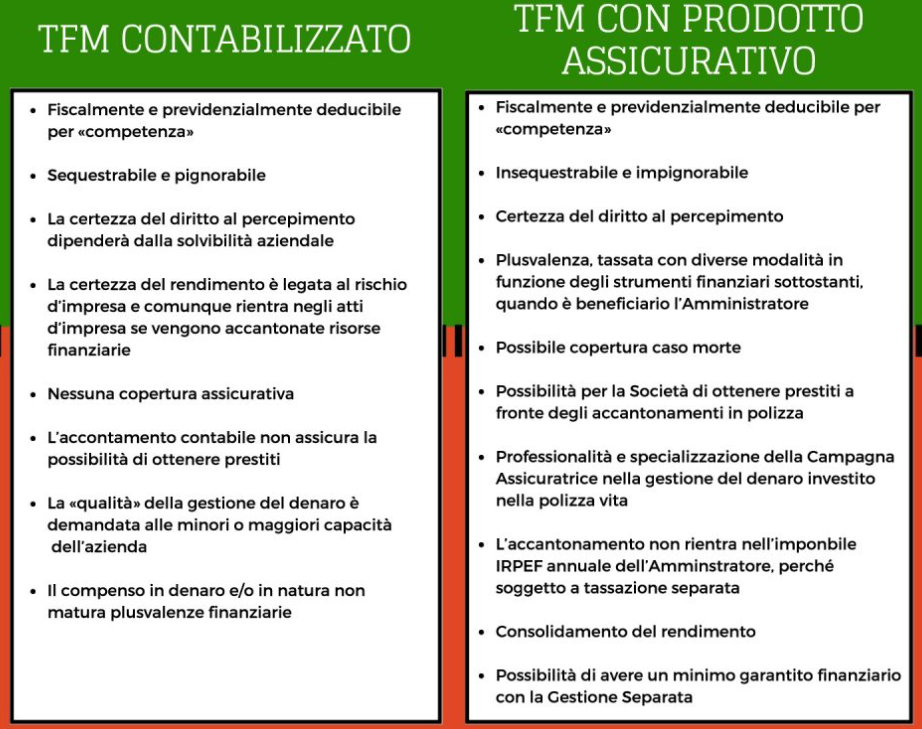 TFM CONTABILIZZATO

• Fiscalmente e previdenzialmente deducibile per «competenza»

• Sequestrabile e pignorabile

• La certezza del diritto al percepimento dipenderà dalla solvibilità aziendale

• La certezza del rendimento è legata al rischio d'impresa e comunque rientra negli atti d'impresa se vengono accantonate risorse finanziarie

• Nessuna copertura assicurativa

• L'accontamento contabile non assicura la possibilità di ottenere prestiti

• La «qualità» della gestione del denaro è demandata alle minori o maggiori capacità dell'azienda

• Il compenso in denaro e/o in natura non matura plusvalenze finanziarie

TFM CON PRODOTTO ASSICURATIVO

• Fiscalmente e previdenzialmente deducibile per «competenza»

• Insequestrabile e impignorabile

• Certezza del diritto al percepimento

• Plusvalenza, tassata con diverse modalità in funzione degli strumenti finanziari sottostanti, quando è beneficiario l'Amministratore

• Possibile copertura caso morte

• Possibilità per la Società di ottenere prestiti a fronte degli accantonamenti in polizza

• Professionalità e specializzazione della Campagna Assicuratrice nella gestione del denaro investito nella polizza vita

• L'accantonamento non rientra nell'imponbile IRPEF annuale dell'Amminstratore, perché soggetto a tassazione separata

• Consolidamento del rendimento

• Possibilità di avere un minimo garantito finanziario con la Gestione Separata